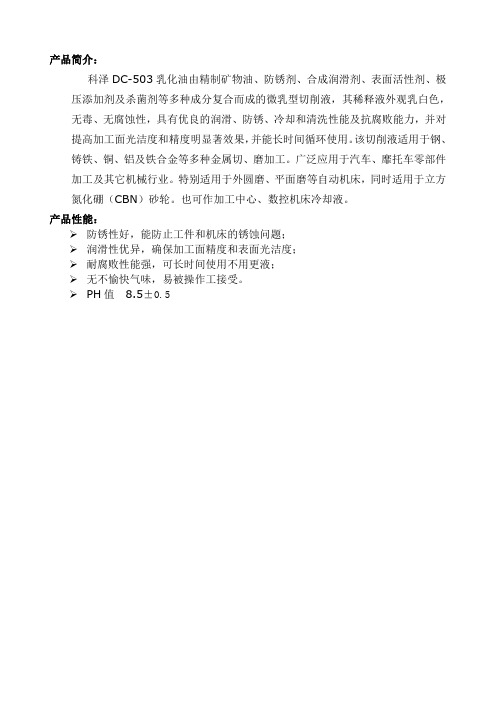 产品简介：

科泽 DC-503 乳化油由精制矿物油、防锈剂、合成润滑剂、表面活性剂、极压添加剂及杀菌剂等多种成分复合而成的微乳型切削液，其稀释液外观乳白色，无毒、无腐蚀性，具有优良的润滑、防锈、冷却和清洗性能及抗腐败能力，并对提高加工面光洁度和精度明显著效果，并能长时间循环使用。该切削液适用于钢、铸铁、铜、铝及铁合金等多种金属切、磨加工。广泛应用于汽车、摩托车零部件加工及其它机械行业。特别适用于外圆磨、平面磨等自动机床，同时适用于立方氮化硼（CBN）砂轮。也可作加工中心、数控机床冷却液。

产品性能：

➢ 防锈性好，能防止工件和机床的锈蚀问题；
➢ 润滑性优异，确保加工面精度和表面光洁度；
➢ 耐腐败性能强，可长时间使用不用更液；
➢ 无不愉快气味，易被操作工接受。
➢ PH 值 8.5±0.5